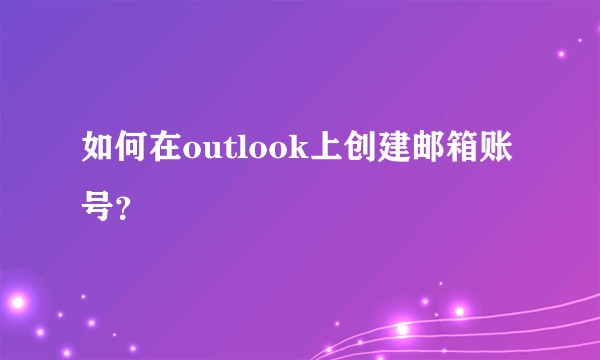 如何在outlook上创建邮箱账号?